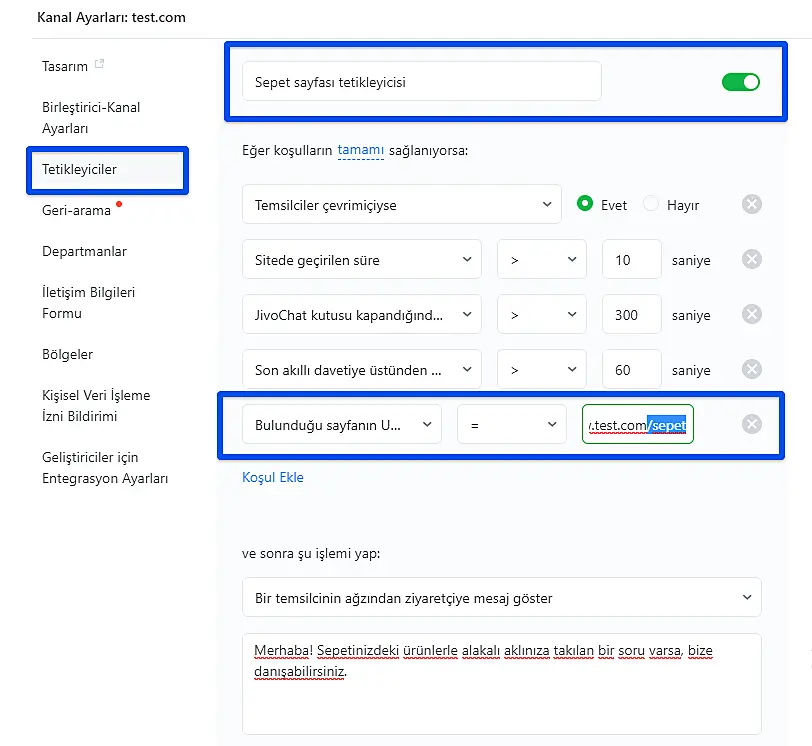 Kanal Ayarları: test.com

Tasarım

Birleştirici-Kanal Ayarları

Tetikleyiciler

Geri-arama

Departmanlar

İletişim Bilgileri Formu

Bölgeler

Kişisel Veri İşleme İzni Bildirimi

Geliştiriciler için Entegrasyon Ayarları

Sepet sayfası tetikleyicisi

Eğer koşulların tamamı sağlanıyorsa:

Temsilciler çevrimiçiyse

Evet

Hayır

Sitede geçirilen süre

>

10

saniye

JivoChat kutusu kapandığınd...

>

300

saniye

Son akıllı davetiye üstünden ...

>

60

saniye

Bulunduğu sayfanın U...

=

/.test.com/sepet

Koşul Ekle

ve sonra şu işlemi yap:

Bir temsilcinin ağzından ziyaretçiye mesaj göster

Merhaba! Sepetinizdeki ürünlerle alakalı aklınıza takılan bir soru varsa, bize danışabilirsiniz.